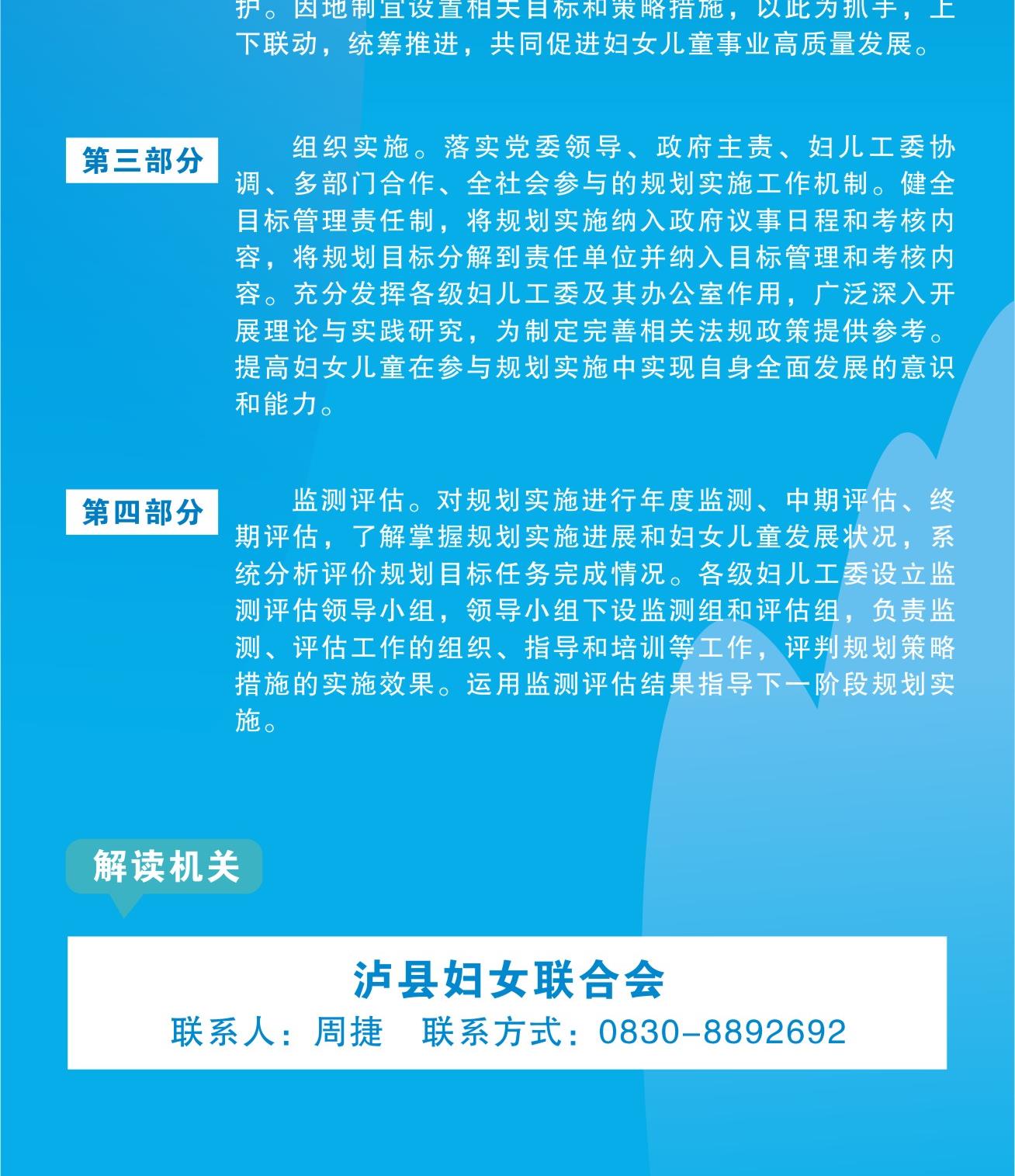 护。因地制宜设置相关目标和策略措施，以此为抓手，上下联动，统筹推进，共同促进妇女儿童事业高质量发展。

第三部分

组织实施。落实党委领导、政府主责、妇儿工委协调、多部门合作、全社会参与的规划实施工作机制。健全目标管理责任制，将规划实施纳入政府议事日程和考核内容，将规划目标分解到责任单位并纳入目标管理和考核内容。充分发挥各级妇儿工委及其办公室作用，广泛深入开展理论与实践研究，为制定完善相关法规政策提供参考。提高妇女儿童在参与规划实施中实现自身全面发展的意识和能力。

第四部分

监测评估。对规划实施进行年度监测、中期评估、终期评估，了解掌握规划实施进展和妇女儿童发展状况，系统分析评价规划目标任务完成情况。各级妇儿工委设立监测评估领导小组，领导小组下设监测组和评估组，负责监测、评估工作的组织、指导和培训等工作，评判规划策略措施的实施效果。运用监测评估结果指导下一阶段规划实施。

解读机关

泸县妇女联合会
联系人：周捷　联系方式：0830-8892692